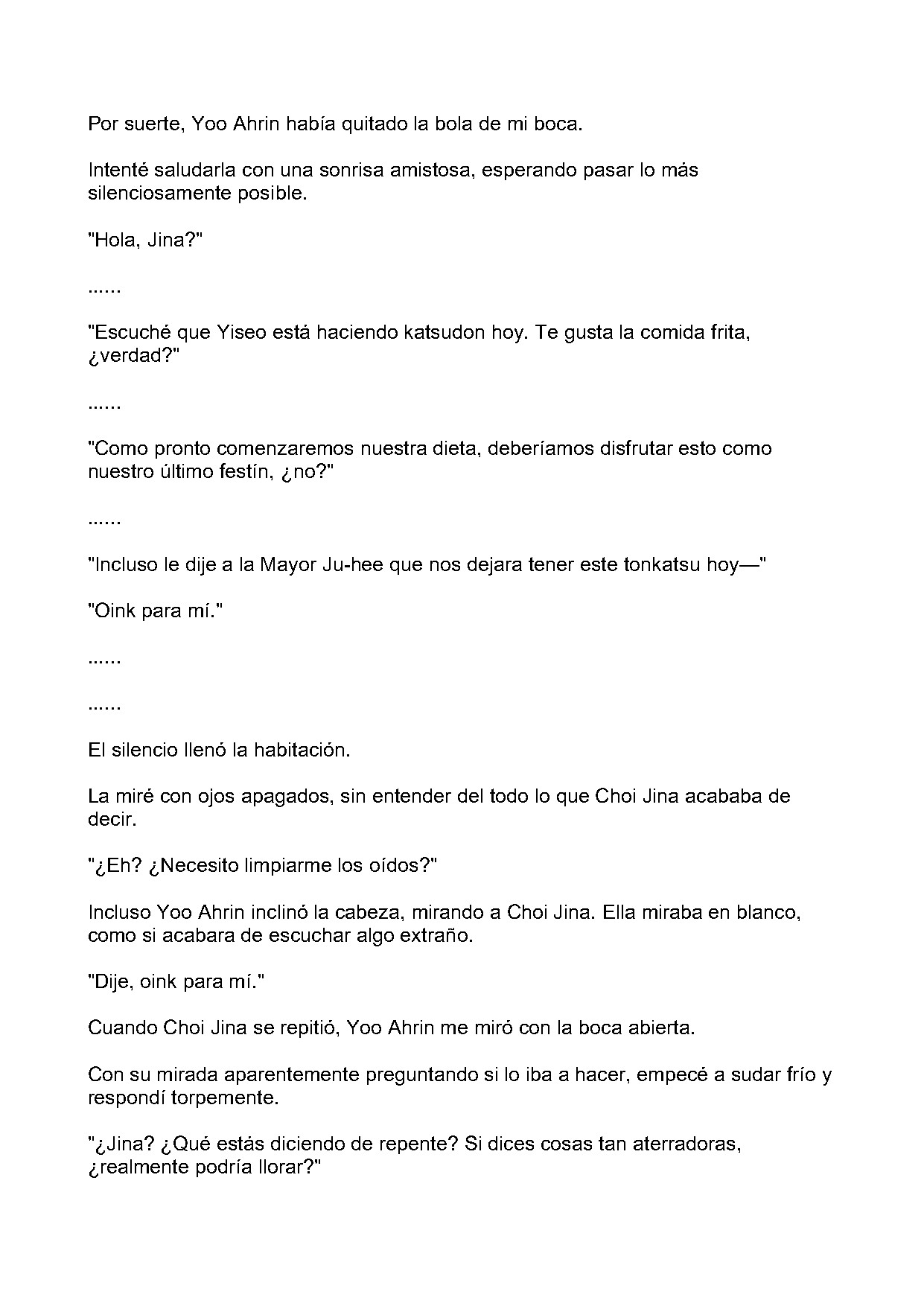 Por suerte, Yoo Ahrin había quitado la bola de mi boca.

Intenté saludarla con una sonrisa amistosa, esperando pasar lo más silenciosamente posible.

"Hola, Jina?"

......

"Escuché que Yiseo está haciendo katsudon hoy. Te gusta la comida frita, ¿verdad?"

......

"Como pronto comenzaremos nuestra dieta, deberíamos disfrutar esto como nuestro último festín, ¿no?"

......

"Incluso le dije a la Mayor Ju-hee que nos dejara tener este tonkatsu hoy—"

"Oink para mí."

......

......

El silencio llenó la habitación.

La miré con ojos apagados, sin entender del todo lo que Choi Jina acababa de decir.

"¿Eh? ¿Necesito limpiarme los oídos?"

Incluso Yoo Ahrin inclinó la cabeza, mirando a Choi Jina. Ella miraba en blanco, como si acabara de escuchar algo extraño.

"Dije, oink para mí."

Cuando Choi Jina se repitió, Yoo Ahrin me miró con la boca abierta.

Con su mirada aparentemente preguntando si lo iba a hacer, empecé a sudar frío y respondí torpemente.

"¿Jina? ¿Qué estás diciendo de repente? Si dices cosas tan aterradoras, ¿realmente podría llorar?"